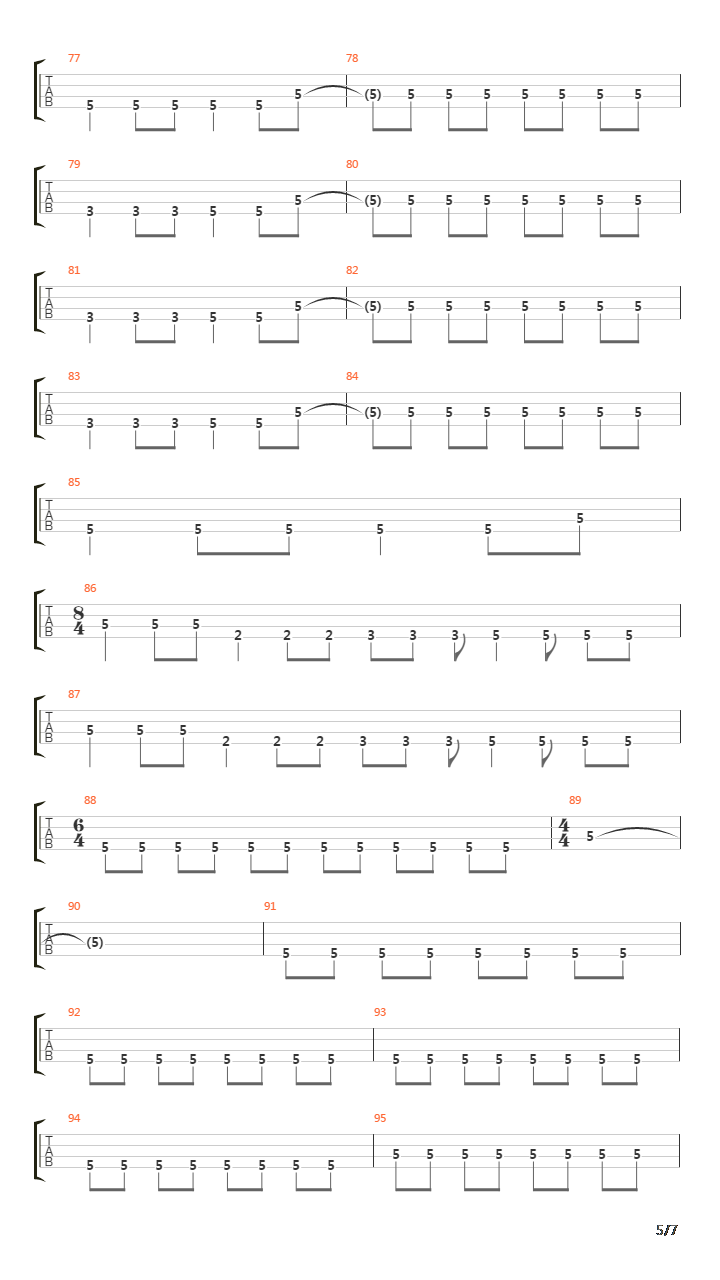 77
T
A
B
5 5 5 5 5 5
78
(5) 5 5 5 5 5 5 5

79
T
A
B
3 3 3 5 5 5
80
(5) 5 5 5 5 5 5 5

81
T
A
B
3 3 3 5 5 5
82
(5) 5 5 5 5 5 5 5

83
T
A
B
3 3 3 5 5 5
84
(5) 5 5 5 5 5 5 5

85
T
A
B
5 5 5 5 5 5

86
T
A
B
$\frac{8}{4}$
5 5 5 2 2 2 3 3 3 5 5 5 5

87
T
A
B
5 5 5 2 2 2 3 3 3 5 5 5 5

88
T
A
B
$\frac{6}{4}$
5 5 5 5 5 5 5 5 5 5 5 5
89
$\frac{4}{4}$
5

90
T
A
B
(5)
91
5 5 5 5 5 5 5 5

92
T
A
B
5 5 5 5 5 5 5 5
93
5 5 5 5 5 5 5 5

94
T
A
B
5 5 5 5 5 5 5 5
95
5 5 5 5 5 5 5 5

5/7